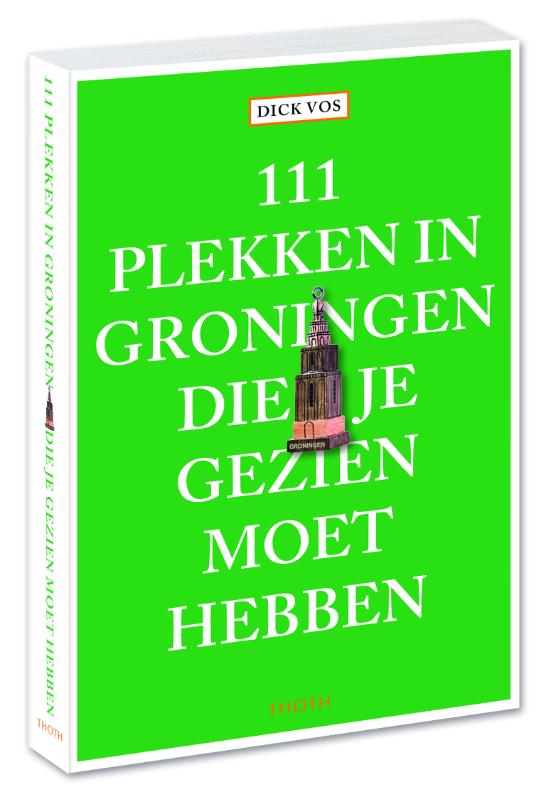 111 PLEKKEN IN GRONINGEN DIE JE GEZIEN MOET HEBBEN

THOTH

DICK VOS

111
PLEKKEN IN
GRONINGEN
DIE JE
GEZIEN
MOET
HEBBEN

GRONINGEN

THOTH